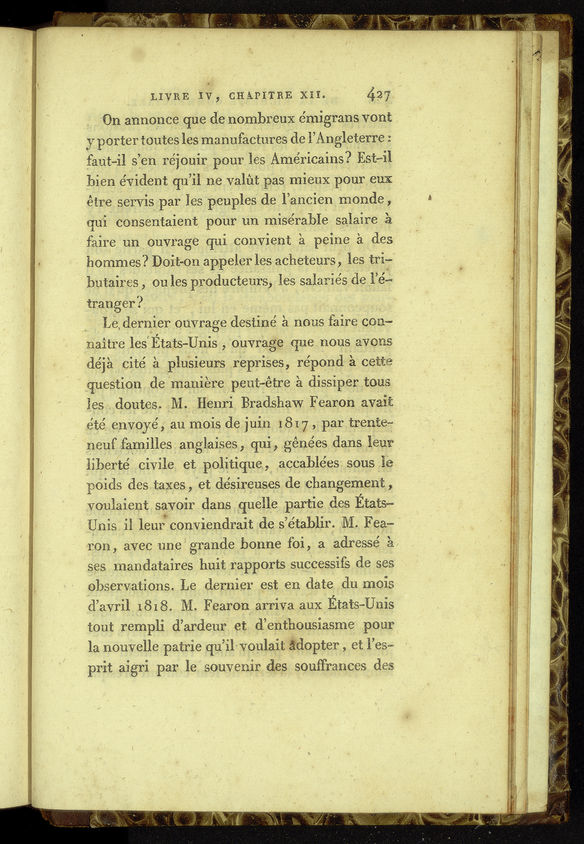 LIVRE IV, CHAPITRE XII. 427

On annonce que de nombreux émigrans vont y porter toutes les manufactures de l'Angleterre : faut-il s'en réjouir pour les Américains? Est-il bien évident qu'il ne valût pas mieux pour eux être servis par les peuples de l'ancien monde, qui consentaient pour un misérable salaire à faire un ouvrage qui convient à peine à des hommes? Doit-on appeler les acheteurs, les tributaires, ou les producteurs, les salariés de l'étranger?

Le dernier ouvrage destiné à nous faire connaître les États-Unis, ouvrage que nous avons déjà cité à plusieurs reprises, répond à cette question de manière peut-être à dissiper tous les doutes. M. Henri Bradshaw Fearon avait été envoyé, au mois de juin 1817, par trente-neuf familles anglaises, qui, gênées dans leur liberté civile et politique, accablées sous le poids des taxes, et désireuses de changement, voulaient savoir dans quelle partie des États-Unis il leur conviendrait de s'établir. M. Fearon, avec une grande bonne foi, a adressé à ses mandataires huit rapports successifs de ses observations. Le dernier est en date du mois d'avril 1818. M. Fearon arriva aux États-Unis tout rempli d'ardeur et d'enthousiasme pour la nouvelle patrie qu'il voulait adopter, et l'esprit aigri par le souvenir des souffrances des